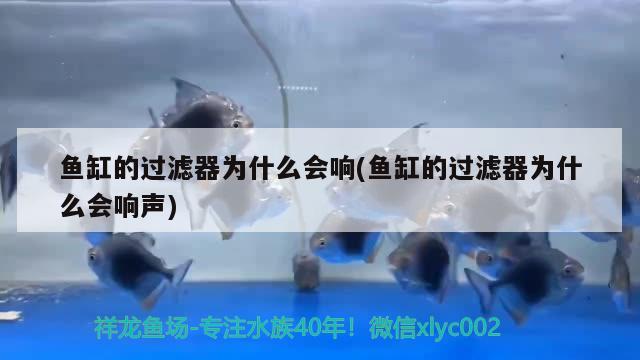 鱼缸的过滤器为什么会响(鱼缸的过滤器为什么会响声)

祥龙鱼场-专注水族40年！微信xlyc002